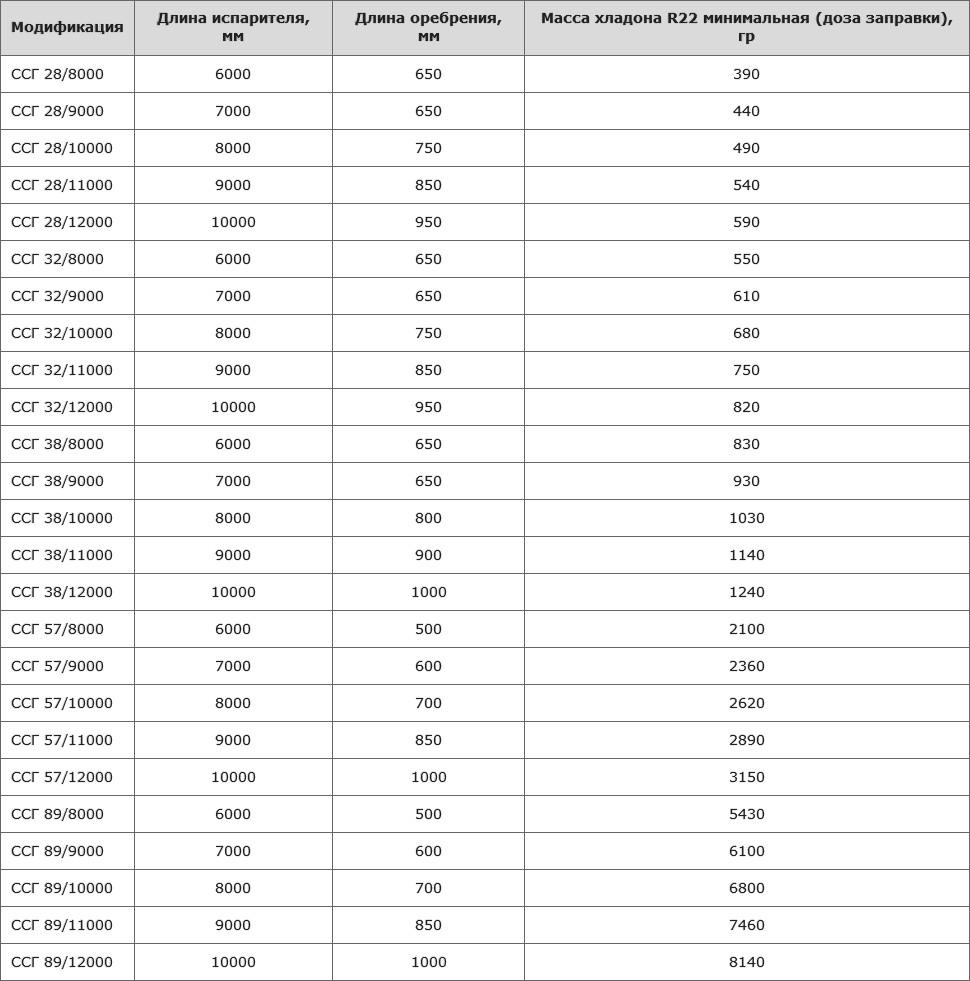 | Модификация | Длина испарителя, мм | Длина оребрения, мм | Масса хладона R22 минимальная (доза заправки), гр |
|---|---|---|---|
| ССГ 28/8000 | 6000 | 650 | 390 |
| ССГ 28/9000 | 7000 | 650 | 440 |
| ССГ 28/10000 | 8000 | 750 | 490 |
| ССГ 28/11000 | 9000 | 850 | 540 |
| ССГ 28/12000 | 10000 | 950 | 590 |
| ССГ 32/8000 | 6000 | 650 | 550 |
| ССГ 32/9000 | 7000 | 650 | 610 |
| ССГ 32/10000 | 8000 | 750 | 680 |
| ССГ 32/11000 | 9000 | 850 | 750 |
| ССГ 32/12000 | 10000 | 950 | 820 |
| ССГ 38/8000 | 6000 | 650 | 830 |
| ССГ 38/9000 | 7000 | 650 | 930 |
| ССГ 38/10000 | 8000 | 800 | 1030 |
| ССГ 38/11000 | 9000 | 900 | 1140 |
| ССГ 38/12000 | 10000 | 1000 | 1240 |
| ССГ 57/8000 | 6000 | 500 | 2100 |
| ССГ 57/9000 | 7000 | 600 | 2360 |
| ССГ 57/10000 | 8000 | 700 | 2620 |
| ССГ 57/11000 | 9000 | 850 | 2890 |
| ССГ 57/12000 | 10000 | 1000 | 3150 |
| ССГ 89/8000 | 6000 | 500 | 5430 |
| ССГ 89/9000 | 7000 | 600 | 6100 |
| ССГ 89/10000 | 8000 | 700 | 6800 |
| ССГ 89/11000 | 9000 | 850 | 7460 |
| ССГ 89/12000 | 10000 | 1000 | 8140 |